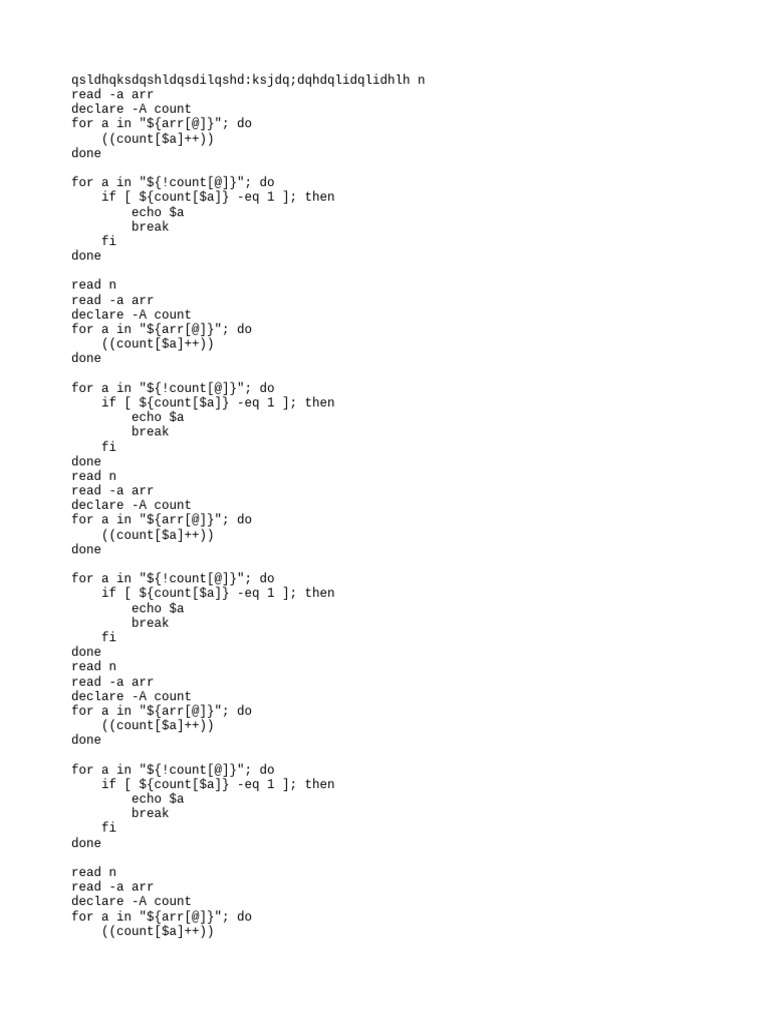 qsldhqksdqshldqsdilqshd:ksjdq;dqhdqlidqlidhlh n
read -a arr
declare -A count
for a in "${arr[@]}"; do
    ((count[$a]++))
done

for a in "${!count[@]}"; do
    if [ ${count[$a]} -eq 1 ]; then
        echo $a
        break
    fi
done

read n
read -a arr
declare -A count
for a in "${arr[@]}"; do
    ((count[$a]++))
done

for a in "${!count[@]}"; do
    if [ ${count[$a]} -eq 1 ]; then
        echo $a
        break
    fi
done
read n
read -a arr
declare -A count
for a in "${arr[@]}"; do
    ((count[$a]++))
done

for a in "${!count[@]}"; do
    if [ ${count[$a]} -eq 1 ]; then
        echo $a
        break
    fi
done
read n
read -a arr
declare -A count
for a in "${arr[@]}"; do
    ((count[$a]++))
done

for a in "${!count[@]}"; do
    if [ ${count[$a]} -eq 1 ]; then
        echo $a
        break
    fi
done

read n
read -a arr
declare -A count
for a in "${arr[@]}"; do
    ((count[$a]++))